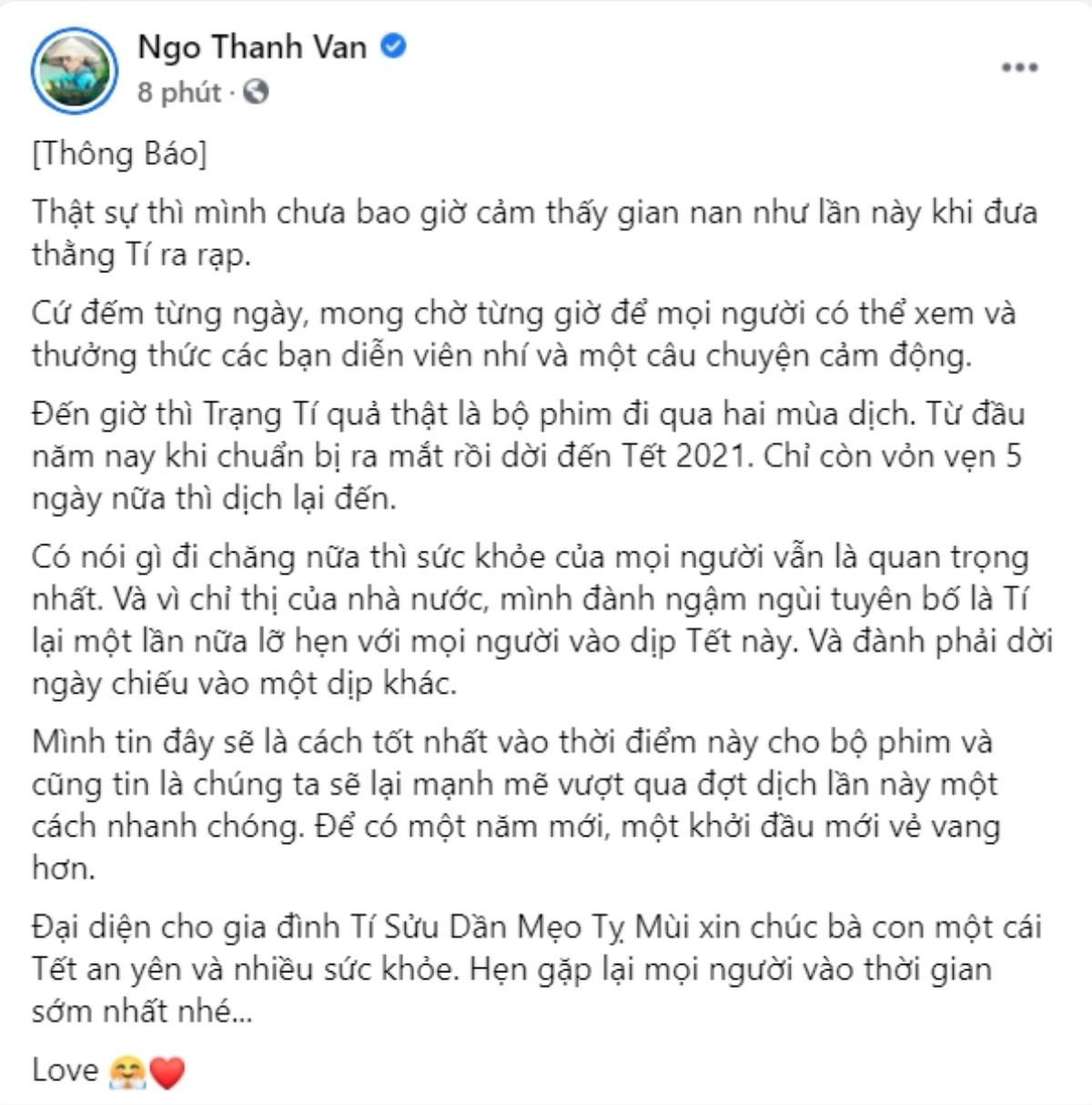 Ngo Thanh Van
8 phút ·

[Thông Báo]

Thật sự thì mình chưa bao giờ cảm thấy gian nan như lần này khi đưa thằng Tí ra rạp.

Cứ đếm từng ngày, mong chờ từng giờ để mọi người có thể xem và thưởng thức các bạn diễn viên nhí và một câu chuyện cảm động.

Đến giờ thì Trạng Tí quả thật là bộ phim đi qua hai mùa dịch. Từ đầu năm nay khi chuẩn bị ra mắt rồi dời đến Tết 2021. Chỉ còn vỏn vẹn 5 ngày nữa thì dịch lại đến.

Có nói gì đi chăng nữa thì sức khỏe của mọi người vẫn là quan trọng nhất. Và vì chỉ thị của nhà nước, mình đành ngậm ngùi tuyên bố là Tí lại một lần nữa lỡ hẹn với mọi người vào dịp Tết này. Và đành phải dời ngày chiếu vào một dịp khác.

Mình tin đây sẽ là cách tốt nhất vào thời điểm này cho bộ phim và cũng tin là chúng ta sẽ lại mạnh mẽ vượt qua đợt dịch lần này một cách nhanh chóng. Để có một năm mới, một khởi đầu mới vẻ vang hơn.

Đại diện cho gia đình Tí Sửu Dần Mẹo Tỵ Mùi xin chúc bà con một cái Tết an yên và nhiều sức khỏe. Hẹn gặp lại mọi người vào thời gian sớm nhất nhé...

Love 🤗❤️